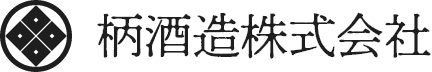 柄酒造株式会社